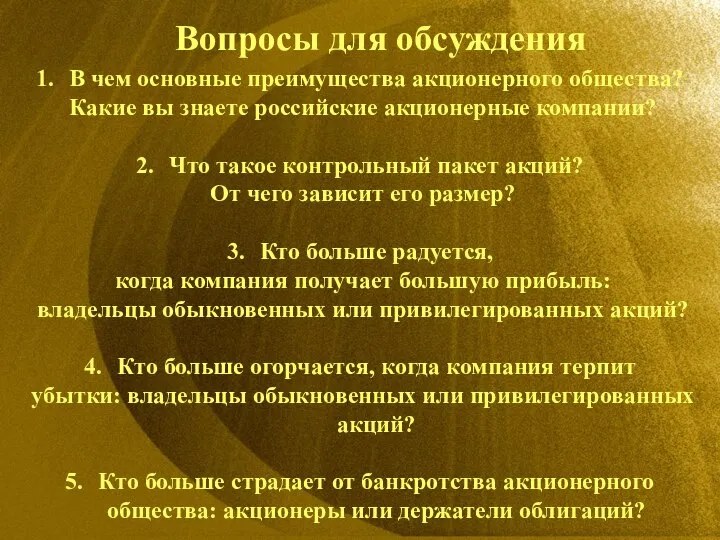 Вопросы для обсуждения

1. В чем основные преимущества акционерного общества? Какие вы знаете российские акционерные компании?

2. Что такое контрольный пакет акций? От чего зависит его размер?

3. Кто больше радуется, когда компания получает большую прибыль: владельцы обыкновенных или привилегированных акций?

4. Кто больше огорчается, когда компания терпит убытки: владельцы обыкновенных или привилегированных акций?

5. Кто больше страдает от банкротства акционерного общества: акционеры или держатели облигаций?